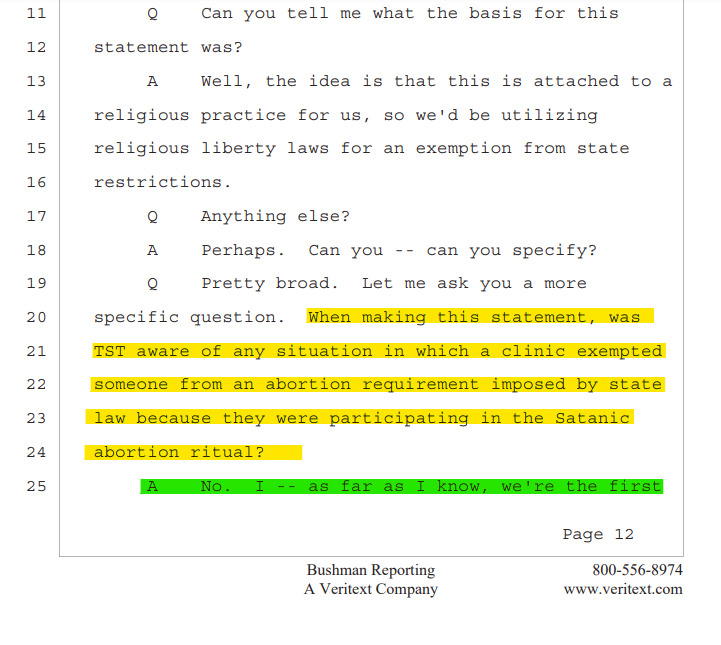 11 Q Can you tell me what the basis for this

12 statement was?

13 A Well, the idea is that this is attached to a

14 religious practice for us, so we'd be utilizing

15 religious liberty laws for an exemption from state

16 restrictions.

17 Q Anything else?

18 A Perhaps. Can you -- can you specify?

19 Q Pretty broad. Let me ask you a more

20 specific question. When making this statement, was

21 TST aware of any situation in which a clinic exempted

22 someone from an abortion requirement imposed by state

23 law because they were participating in the Satanic

24 abortion ritual?

25 A No. I -- as far as I know, we're the first

Page 12

Bushman Reporting
A Veritext Company

800-556-8974
www.veritext.com